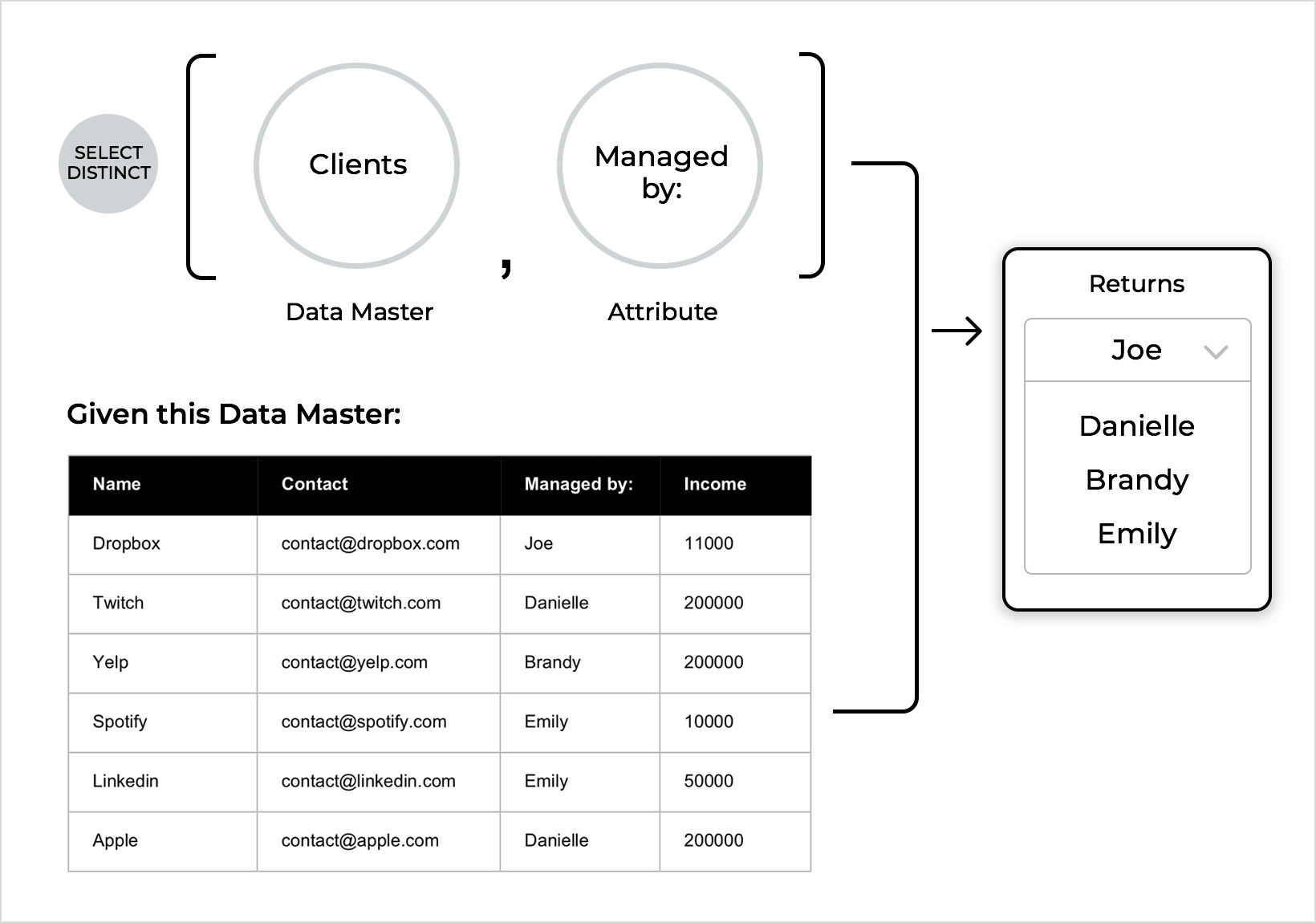 SELECT DISTINCT

Clients

,

Managed by:

Data Master

Attribute

Returns

Joe

Danielle

Brandy

Emily

Given this Data Master:

| Name | Contact | Managed by: | Income |
|---|---|---|---|
| Dropbox | contact@dropbox.com | Joe | 11000 |
| Twitch | contact@twitch.com | Danielle | 200000 |
| Yelp | contact@yelp.com | Brandy | 200000 |
| Spotify | contact@spotify.com | Emily | 10000 |
| Linkedin | contact@linkedin.com | Emily | 50000 |
| Apple | contact@apple.com | Danielle | 200000 |